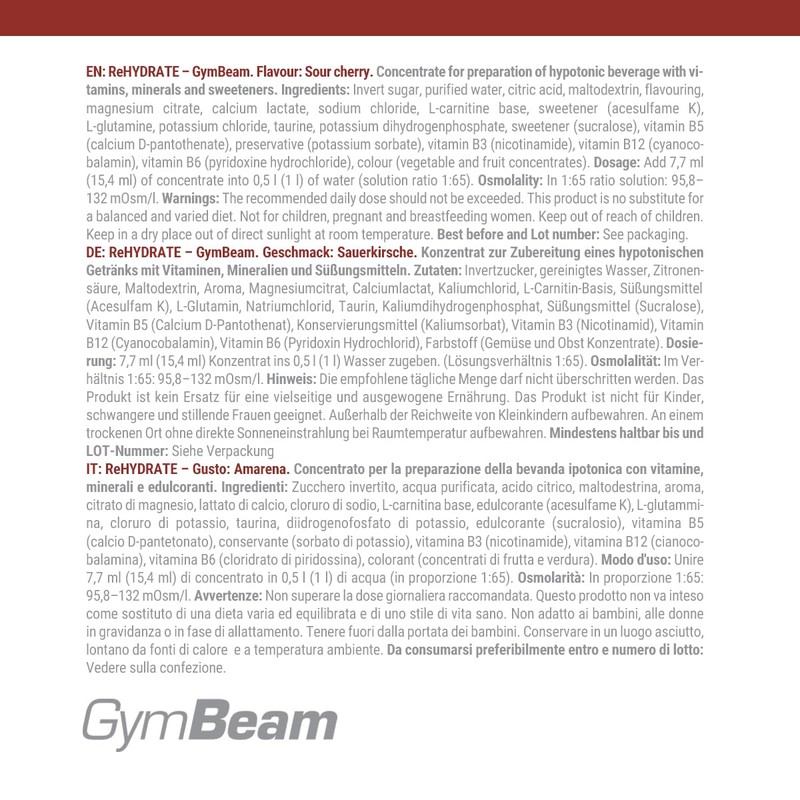 EN: ReHYDRATE – GymBeam. Flavour: Sour cherry. Concentrate for preparation of hypotonic beverage with vitamins, minerals and sweeteners. Ingredients: Invert sugar, purified water, citric acid, maltodextrin, flavouring, magnesium citrate, calcium lactate, sodium chloride, L-carnitine base, sweetener (acesulfame K), L-glutamine, potassium chloride, taurine, potassium dihydrogenphosphate, sweetener (sucralose), vitamin B5 (calcium D-pantothenate), preservative (potassium sorbate), vitamin B3 (nicotinamide), vitamin B12 (cyanocobalamin), vitamin B6 (pyridoxine hydrochloride), colour (vegetable and fruit concentrates). Dosage: Add 7,7 ml (15,4 ml) of concentrate into 0,5 l (1 l) of water (solution ratio 1:65). Osmolality: In 1:65 ratio solution: 95,8–132 mOsm/l. Warnings: The recommended daily dose should not be exceeded. This product is no substitute for a balanced and varied diet. Not for children, pregnant and breastfeeding women. Keep out of reach of children. Keep in a dry place out of direct sunlight at room temperature. Best before and Lot number: See packaging.
DE: ReHYDRATE – GymBeam. Geschmack: Sauerkirsche. Konzentrat zur Zubereitung eines hypotonischen Getränks mit Vitaminen, Mineralien und Süßungsmitteln. Zutaten: Invertzucker, gereinigtes Wasser, Zitronensäure, Maltodextrin, Aroma, Magnesiumcitrat, Calciumlactat, Kaliumchlorid, L-Carnitin-Basis, Süßungsmittel (Acesulfam K), L-Glutamin, Natriumchlorid, Taurin, Kaliumdihydrogenphosphat, Süßungsmittel (Sucralose), Vitamin B5 (Calcium D-Pantothenat), Konservierungsmittel (Kaliumsorbat), Vitamin B3 (Nicotinamid), Vitamin B12 (Cyanocobalamin), Vitamin B6 (Pyridoxin Hydrochlorid), Farbstoff (Gemüse und Obst Konzentrate). Dosierung: 7,7 ml (15,4 ml) Konzentrat ins 0,5 l (1 l) Wasser zugeben. (Lösungsverhältnis 1:65). Osmolalität: Im Verhältnis 1:65: 95,8–132 mOsm/l. Hinweis: Die empfohlene tägliche Menge darf nicht überschritten werden. Das Produkt ist kein Ersatz für eine vielseitige und ausgewogene Ernährung. Das Produkt ist nicht für Kinder, schwangere und stillende Frauen geeignet. Außerhalb der Reichweite von Kleinkindern aufbewahren. An einem trockenen Ort ohne direkte Sonneneinstrahlung bei Raumtemperatur aufbewahren. Mindestens haltbar bis und LOT-Nummer: Siehe Verpackung
IT: ReHYDRATE – Gusto: Amarena. Concentrato per la preparazione della bevanda ipotonica con vitamine, minerali e edulcoranti. Ingredienti: Zucchero invertito, acqua purificata, acido citrico, maltodestrina, aroma, citrato di magnesio, lattato di calcio, cloruro di sodio, L-carnitina base, edulcorante (acesulfame K), L-glutammina, cloruro di potassio, taurina, diidrogenofosfato di potassio, edulcorante (sucralosio), vitamina B5 (calcio D-pantetonato), conservante (sorbato di potassio), vitamina B3 (nicotinamide), vitamina B12 (cianocobalamina), vitamina B6 (cloridrato di piridossina), colorant (concentrati di frutta e verdura). Modo d'uso: Unire 7,7 ml (15,4 ml) di concentrato in 0,5 l (1 l) di acqua (in proporzione 1:65). Osmolarità: In proporzione 1:65: 95,8–132 mOsm/l. Avvertenze: Non superare la dose giornaliera raccomandata. Questo prodotto non va inteso come sostituto di una dieta varia ed equilibrata e di uno stile di vita sano. Non adatto ai bambini, alle donne in gravidanza o in fase di allattamento. Tenere fuori dalla portata dei bambini. Conservare in un luogo asciutto, lontano da fonti di calore e a temperatura ambiente. Da consumarsi preferibilmente entro e numero di lotto: Vedere sulla confezione.

GymBeam